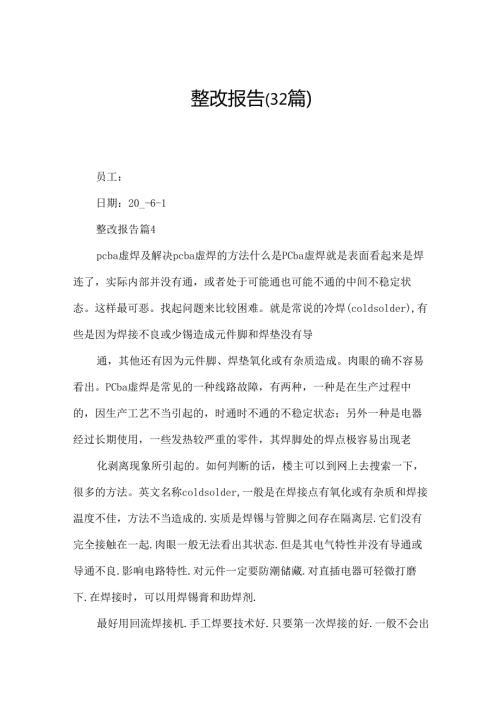 整改报告(32篇)

员工：

日期：20_-6-1

整改报告篇4

pcba虚焊及解决pcba虚焊的方法什么是PCba虚焊就是表面看起来是焊连了，实际内部并没有通，或者处于可能通也可能不通的中间不稳定状态。这样最可恶。找起问题来比较困难。就是常说的冷焊(coldsolder),有些是因为焊接不良或少锡造成元件脚和焊垫没有导

通，其他还有因为元件脚、焊垫氧化或有杂质造成。肉眼的确不容易看出。PCba虚焊是常见的一种线路故障，有两种，一种是在生产过程中的，因生产工艺不当引起的，时通时不通的不稳定状态；另外一种是电器经过长期使用，一些发热较严重的零件，其焊脚处的焊点极容易出现老

化剥离现象所引起的。如何判断的话，楼主可以到网上去搜索一下，很多的方法。英文名称coldsolder,一般是在焊接点有氧化或有杂质和焊接温度不佳，方法不当造成的.实质是焊锡与管脚之间存在隔离层.它们没有完全接触在一起.肉眼一般无法看出其状态.但是其电气特性并没有导通或导通不良.影响电路特性.对元件一定要防潮储藏.对直插电器可轻微打磨下.在焊接时，可以用焊锡膏和助焊剂.

最好用回流焊接机.手工焊要技术好.只要第一次焊接的好.一般不会出